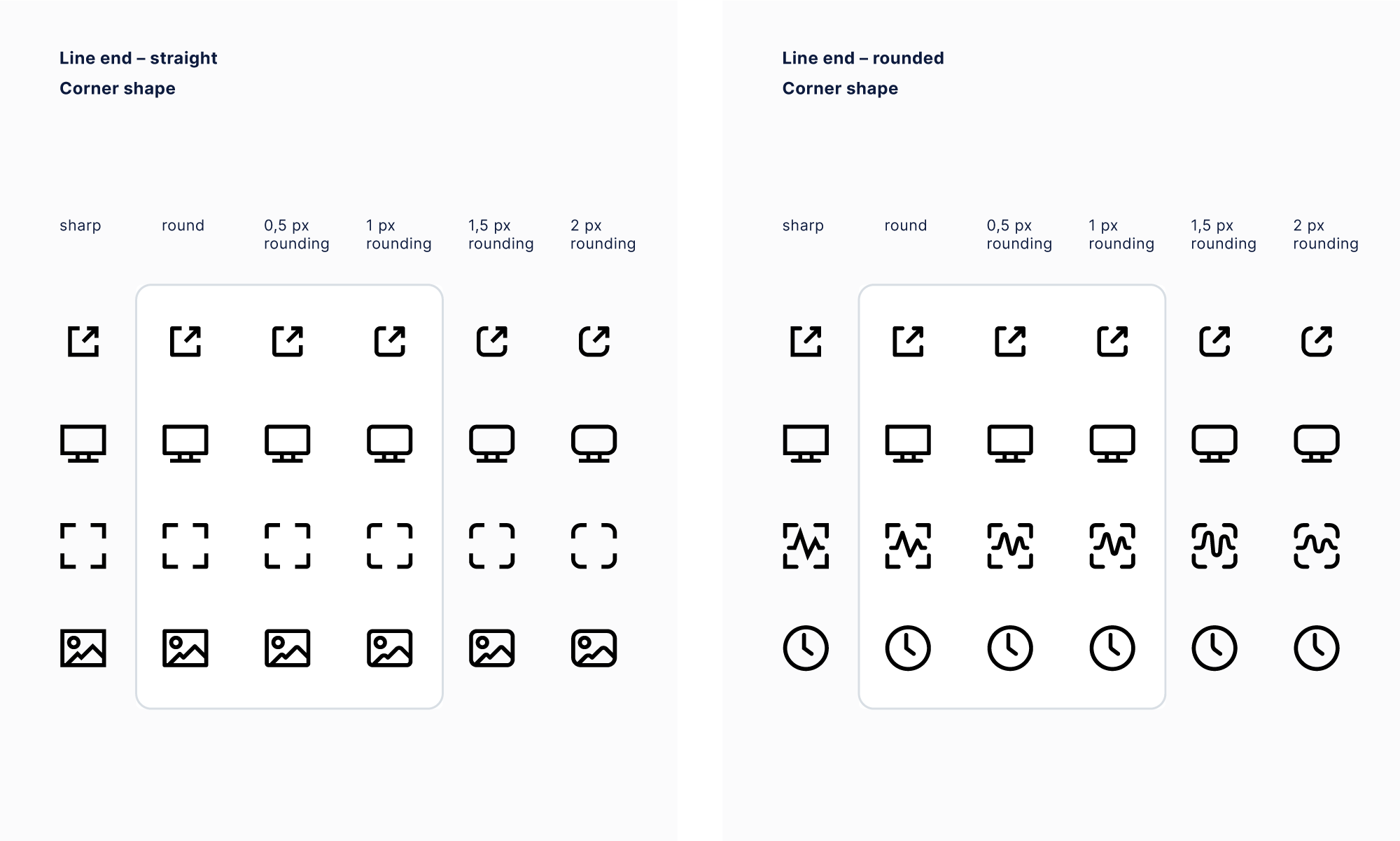 Line end – straight

Corner shape

sharp round 0,5 px rounding 1 px rounding 1,5 px rounding 2 px rounding

Line end – rounded

Corner shape

sharp round 0,5 px rounding 1 px rounding 1,5 px rounding 2 px rounding